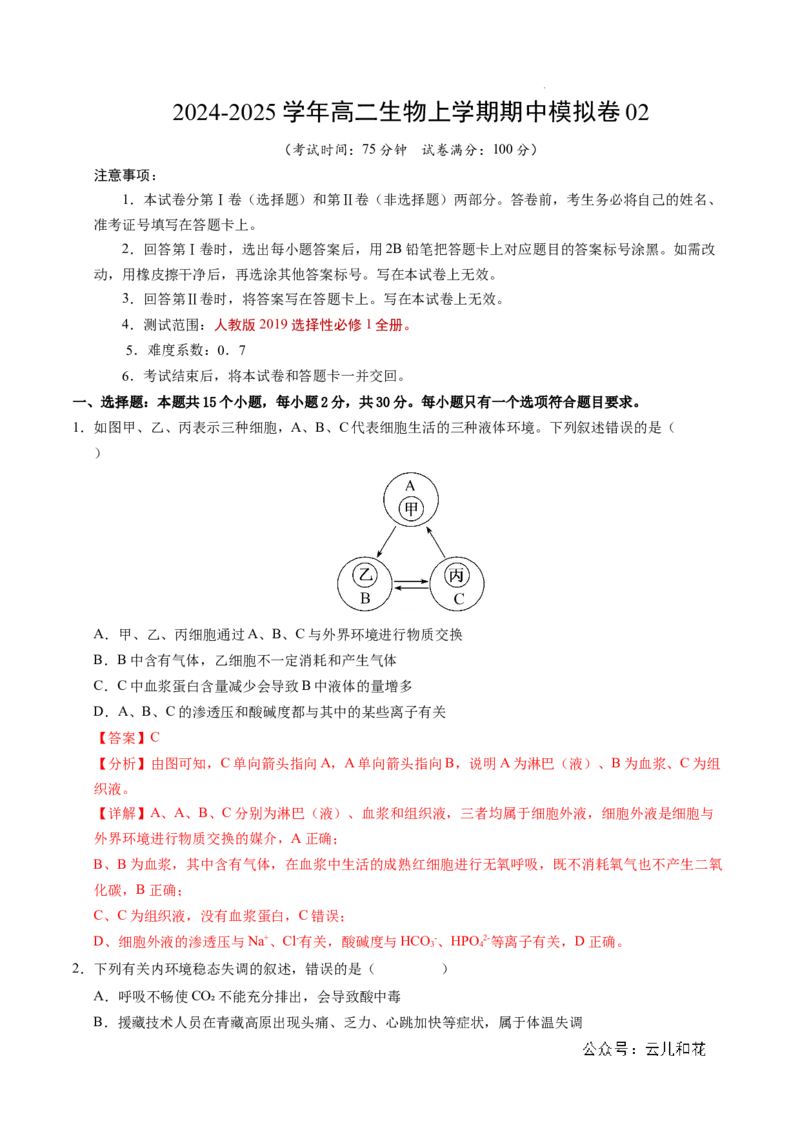 2024-2025 学年高二生物上学期期中模拟卷 02

（考试时间：75 分钟　试卷满分：100 分）

注意事项：

1．本试卷分第Ⅰ卷（选择题）和第Ⅱ卷（非选择题）两部分。答卷前，考生务必将自己的姓名、准考证号填写在答题卡上。

2．回答第Ⅰ卷时，选出每小题答案后，用 2B 铅笔把答题卡上对应题目的答案标号涂黑。如需改动，用橡皮擦干净后，再选涂其他答案标号。写在本试卷上无效。

3．回答第Ⅱ卷时，将答案写在答题卡上。写在本试卷上无效。

4．测试范围：人教版 2019 选择性必修 1 全册。

5．难度系数：0．7

6．考试结束后，将本试卷和答题卡一并交回。

一、选择题：本题共 15 个小题，每小题 2 分，共 30 分。每小题只有一个选项符合题目要求。

1．如图甲、乙、丙表示三种细胞，A、B、C 代表细胞生活的三种液体环境。下列叙述错误的是（　　）

A
甲
乙
B
丙
C

A．甲、乙、丙细胞通过 A、B、C 与外界环境进行物质交换

B．B 中含有气体，乙细胞不一定消耗和产生气体

C．C 中血浆蛋白含量减少会导致 B 中液体的量增多

D．A、B、C 的渗透压和酸碱度都与其中的某些离子有关

【答案】C

【分析】由图可知，C 单向箭头指向 A，A 单向箭头指向 B，说明 A 为淋巴（液）、B 为血浆、C 为组织液。

【详解】A、A、B、C 分别为淋巴（液）、血浆和组织液，三者均属于细胞外液，细胞外液是细胞与外界环境进行物质交换的媒介，A 正确；

B、B 为血浆，其中含有气体，在血浆中生活的成熟红细胞进行无氧呼吸，既不消耗氧气也不产生二氧化碳，B 正确；

C、C 为组织液，没有血浆蛋白，C 错误；

D、细胞外液的渗透压与 $Na^+$、$Cl^-$有关，酸碱度与 $HCO_3^-$、$HPO_4^{2-}$等离子有关，D 正确。

2．下列有关内环境稳态失调的叙述，错误的是（　　　　）

A．呼吸不畅使 $CO_2$ 不能充分排出，会导致酸中毒

B．援藏技术人员在青藏高原出现头痛、乏力、心跳加快等症状，属于体温失调

公众号：云儿和花